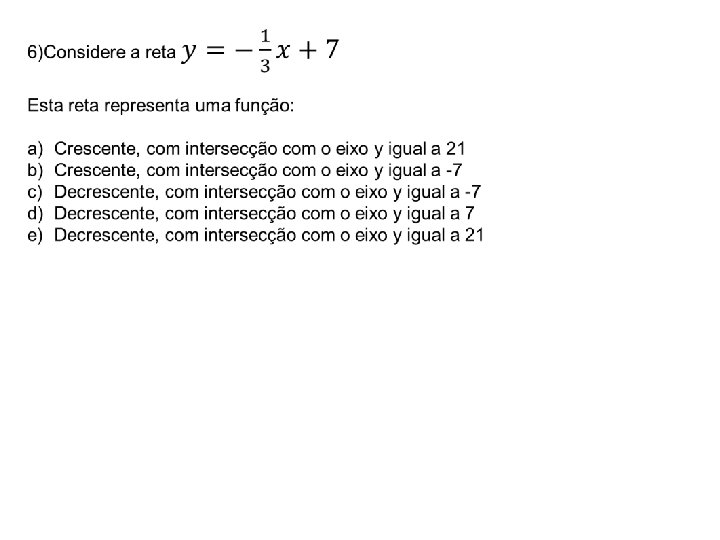 6)Considere a reta $y = -\frac{1}{3}x + 7$

Esta reta representa uma função:

a) Crescente, com intersecção com o eixo y igual a 21
b) Crescente, com intersecção com o eixo y igual a -7
c) Decrescente, com intersecção com o eixo y igual a -7
d) Decrescente, com intersecção com o eixo y igual a 7
e) Decrescente, com intersecção com o eixo y igual a 21